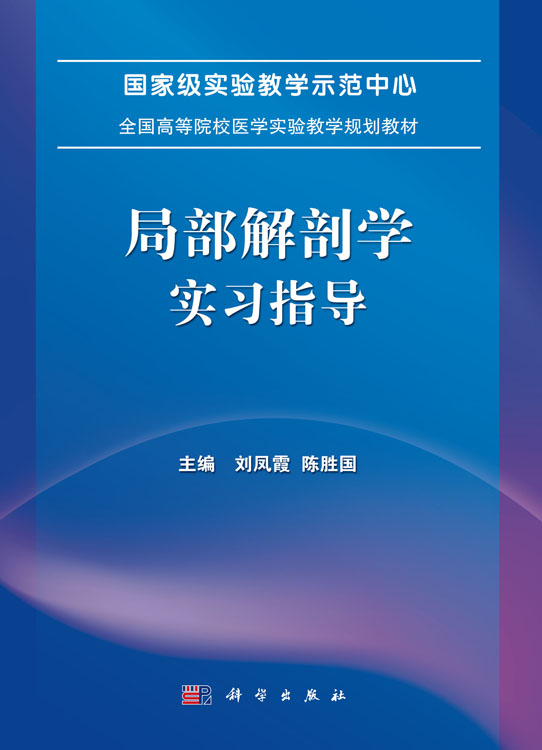 国家级实验教学示范中心
全国高等院校医学实验教学规划教材

局部解剖学
实习指导

主编 刘凤霞 陈胜国

科学出版社